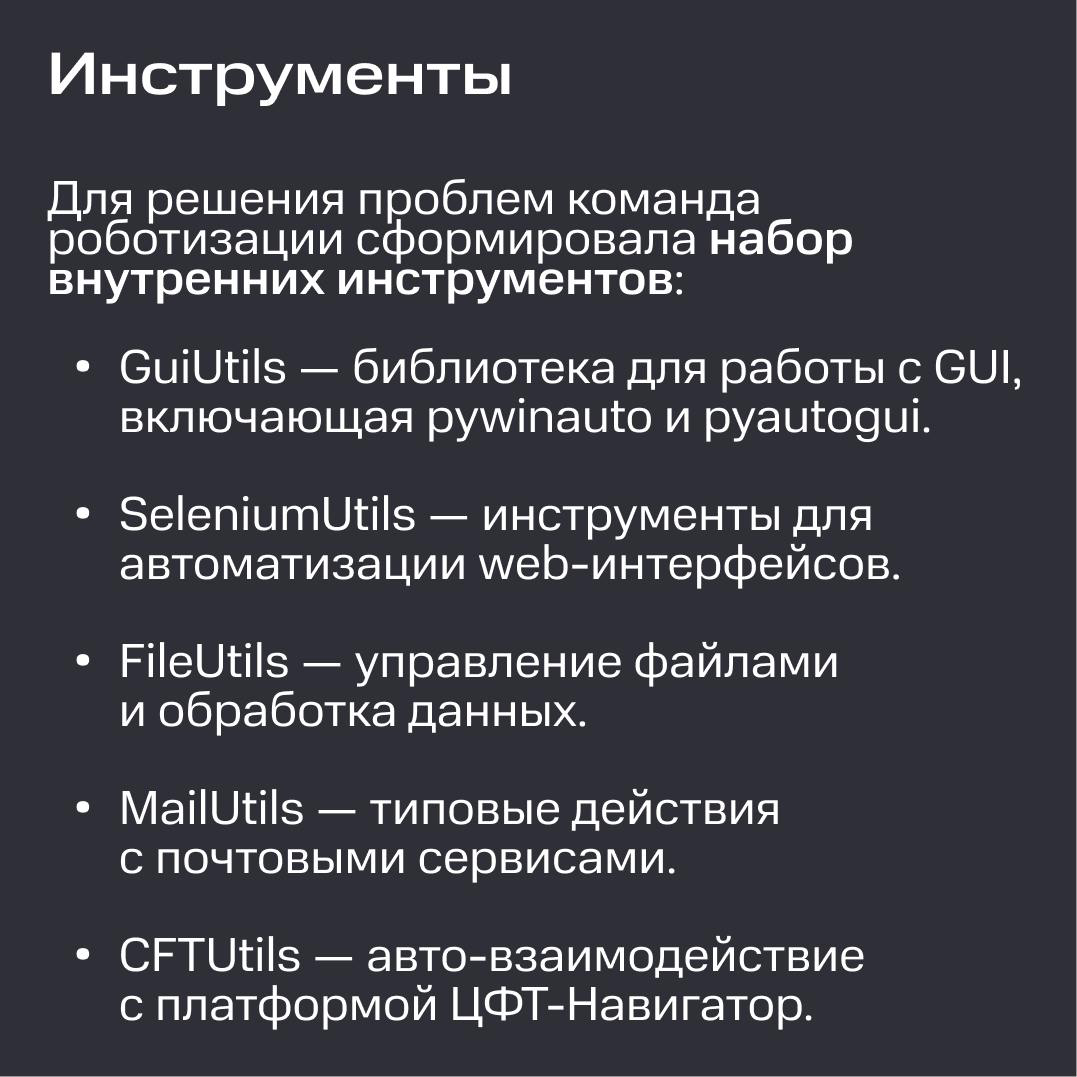 Инструменты

Для решения проблем команда роботизации сформировала набор внутренних инструментов:

• GuiUtils — библиотека для работы с GUI, включающая pywinauto и pyautogui.

• SeleniumUtils — инструменты для автоматизации web-интерфейсов.

• FileUtils — управление файлами и обработка данных.

• MailUtils — типовые действия с почтовыми сервисами.

• CFTUtils — авто-взаимодействие с платформой ЦФТ-Навигатор.